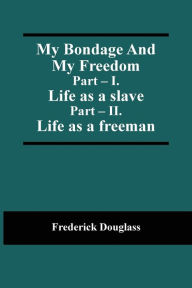 My Bondage And My Freedom
Part – I.
Life as a slave
Part – II.
Life as a freeman

Frederick Douglass